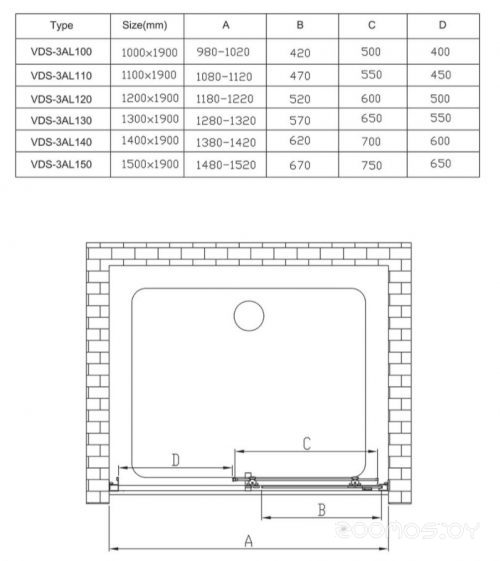 | Type | Size(mm) | A | B | C | D |
|---|---|---|---|---|---|
| VDS-3AL100 | 1000×1900 | 980-1020 | 420 | 500 | 400 |
| VDS-3AL110 | 1100×1900 | 1080-1120 | 470 | 550 | 450 |
| VDS-3AL120 | 1200×1900 | 1180-1220 | 520 | 600 | 500 |
| VDS-3AL130 | 1300×1900 | 1280-1320 | 570 | 650 | 550 |
| VDS-3AL140 | 1400×1900 | 1380-1420 | 620 | 700 | 600 |
| VDS-3AL150 | 1500×1900 | 1480-1520 | 670 | 750 | 650 |

C
D
B
A
zoomos.by